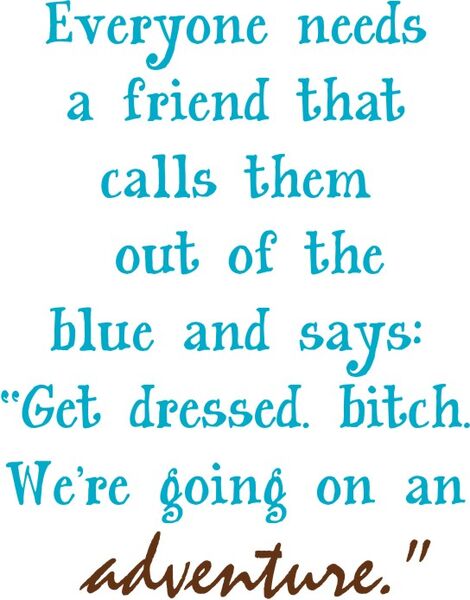 Everyone needs a friend that calls them out of the blue and says: "Get dressed. bitch. We're going on an adventure."